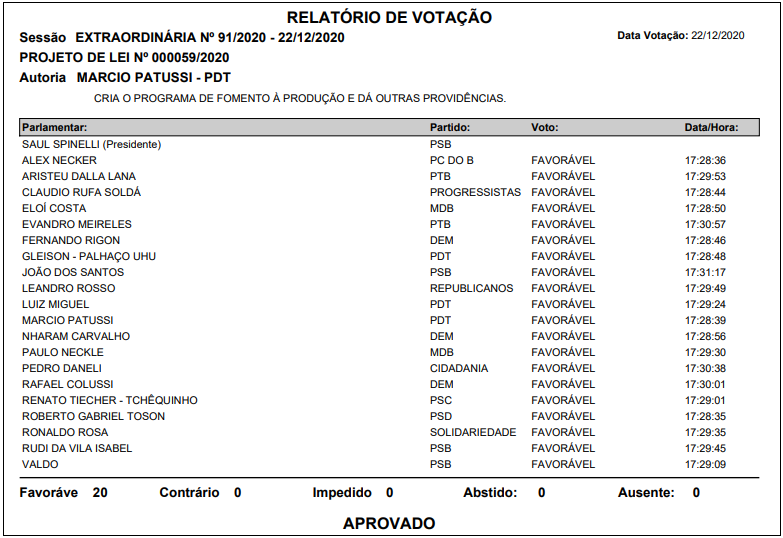 RELATÓRIO DE VOTAÇÃO

Sessão EXTRAORDINÁRIA Nº 91/2020 - 22/12/2020

Data Votação: 22/12/2020

PROJETO DE LEI Nº 000059/2020

Autoria MARCIO PATUSSI - PDT

CRIA O PROGRAMA DE FOMENTO À PRODUÇÃO E DÁ OUTRAS PROVIDÊNCIAS.

| Parlamentar: | Partido: | Voto: | Data/Hora: |
|---|---|---|---|
| SAUL SPINELLI (Presidente) | PSB | | |
| ALEX NECKER | PC DO B | FAVORÁVEL | 17:28:36 |
| ARISTEU DALLA LANA | PTB | FAVORÁVEL | 17:29:53 |
| CLAUDIO RUFA SOLDÁ | PROGRESSISTAS | FAVORÁVEL | 17:28:44 |
| ELOÍ COSTA | MDB | FAVORÁVEL | 17:28:50 |
| EVANDRO MEIRELES | PTB | FAVORÁVEL | 17:30:57 |
| FERNANDO RIGON | DEM | FAVORÁVEL | 17:28:46 |
| GLEISON - PALHAÇO UHU | PDT | FAVORÁVEL | 17:28:48 |
| JOÃO DOS SANTOS | PSB | FAVORÁVEL | 17:31:17 |
| LEANDRO ROSSO | REPUBLICANOS | FAVORÁVEL | 17:29:49 |
| LUIZ MIGUEL | PDT | FAVORÁVEL | 17:29:24 |
| MARCIO PATUSSI | PDT | FAVORÁVEL | 17:28:39 |
| NHARAM CARVALHO | DEM | FAVORÁVEL | 17:28:56 |
| PAULO NECKLE | MDB | FAVORÁVEL | 17:29:30 |
| PEDRO DANELI | CIDADANIA | FAVORÁVEL | 17:30:38 |
| RAFAEL COLUSSI | DEM | FAVORÁVEL | 17:30:01 |
| RENATO TIECHER - TCHÊQUINHO | PSC | FAVORÁVEL | 17:29:01 |
| ROBERTO GABRIEL TOSON | PSD | FAVORÁVEL | 17:28:35 |
| RONALDO ROSA | SOLIDARIEDADE | FAVORÁVEL | 17:29:35 |
| RUDI DA VILA ISABEL | PSB | FAVORÁVEL | 17:29:45 |
| VALDO | PSB | FAVORÁVEL | 17:29:09 |

Favoráve 20 Contrário 0 Impedido 0 Abstido: 0 Ausente: 0

APROVADO